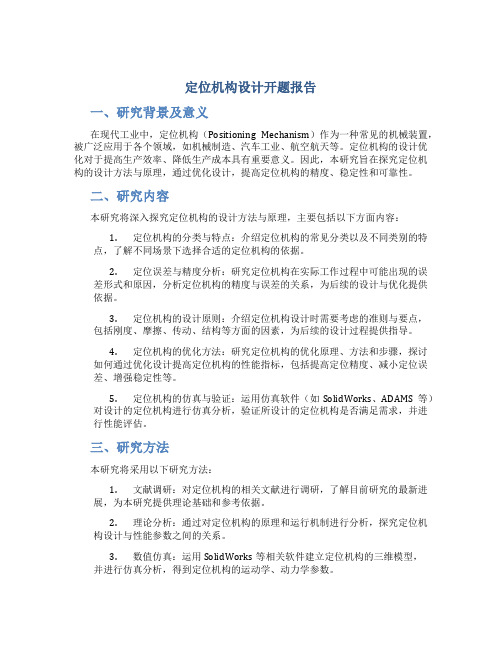 定位机构设计开题报告

一、研究背景及意义

在现代工业中，定位机构（Positioning Mechanism）作为一种常见的机械装置，被广泛应用于各个领域，如机械制造、汽车工业、航空航天等。定位机构的设计优化对于提高生产效率、降低生产成本具有重要意义。因此，本研究旨在探究定位机构的设计方法与原理，通过优化设计，提高定位机构的精度、稳定性和可靠性。

二、研究内容

本研究将深入探究定位机构的设计方法与原理，主要包括以下方面内容：

1. 定位机构的分类与特点：介绍定位机构的常见分类以及不同类别的特点，了解不同场景下选择合适的定位机构的依据。

2. 定位误差与精度分析：研究定位机构在实际工作过程中可能出现的误差形式和原因，分析定位机构的精度与误差的关系，为后续的设计与优化提供依据。

3. 定位机构的设计原则：介绍定位机构设计时需要考虑的准则与要点，包括刚度、摩擦、传动、结构等方面的因素，为后续的设计过程提供指导。

4. 定位机构的优化方法：研究定位机构的优化原理、方法和步骤，探讨如何通过优化设计提高定位机构的性能指标，包括提高定位精度、减小定位误差、增强稳定性等。

5. 定位机构的仿真与验证：运用仿真软件（如 SolidWorks、ADAMS 等）对设计的定位机构进行仿真分析，验证所设计的定位机构是否满足需求，并进行性能评估。

三、研究方法

本研究将采用以下研究方法：

1. 文献调研：对定位机构的相关文献进行调研，了解目前研究的最新进展，为本研究提供理论基础和参考依据。

2. 理论分析：通过对定位机构的原理和运行机制进行分析，探究定位机构设计与性能参数之间的关系。

3. 数值仿真：运用 SolidWorks 等相关软件建立定位机构的三维模型，并进行仿真分析，得到定位机构的运动学、动力学参数。